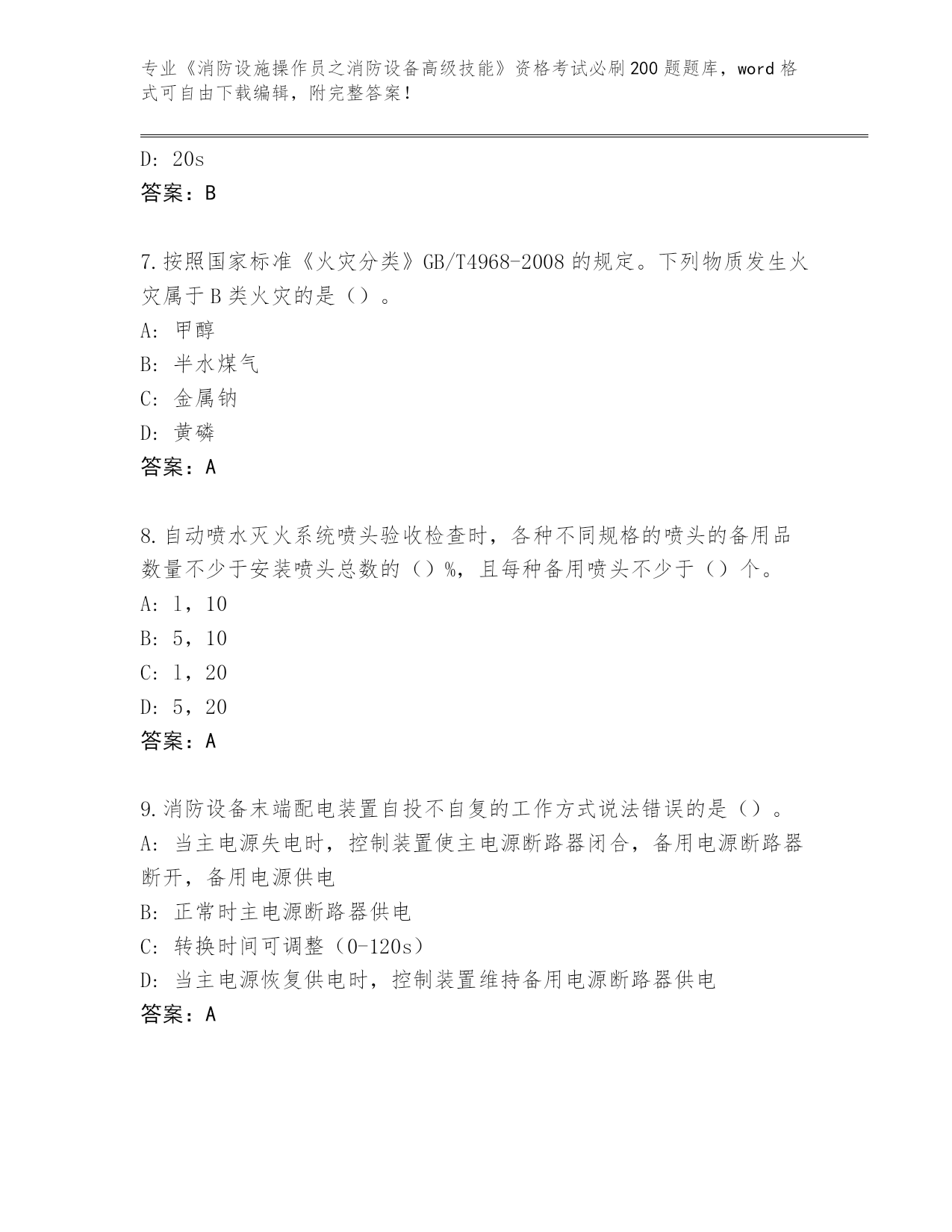 专业《消防设施操作员之消防设备高级技能》资格考试必刷200题题库，word格式可自由下载编辑，附完整答案！

D: 20s
答案：B

7.按照国家标准《火灾分类》GB/T4968-2008的规定。下列物质发生火灾属于B类火灾的是（）。
A: 甲醇
B: 半水煤气
C: 金属钠
D: 黄磷
答案：A

8.自动喷水灭火系统喷头验收检查时，各种不同规格的喷头的备用品数量不少于安装喷头总数的（）%，且每种备用喷头不少于（）个。
A: 1，10
B: 5，10
C: 1，20
D: 5，20
答案：A

9.消防设备末端配电装置自投不自复的工作方式说法错误的是（）。
A: 当主电源失电时，控制装置使主电源断路器闭合，备用电源断路器断开，备用电源供电
B: 正常时主电源断路器供电
C: 转换时间可调整（0-120s）
D: 当主电源恢复供电时，控制装置维持备用电源断路器供电
答案：A